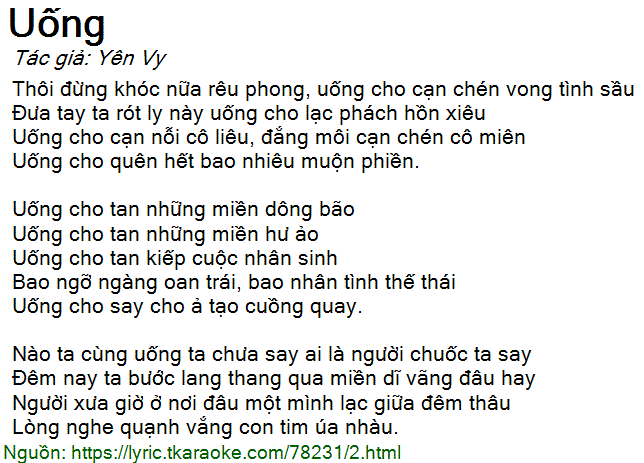 Uống

Tác giả: Yên Vy

Thôi đừng khóc nữa rêu phong, uống cho cạn chén vong tình sầu
Đưa tay ta rót ly này uống cho lạc phách hồn xiêu
Uống cho cạn nỗi cô liêu, đắng môi cạn chén cô miên
Uống cho quên hết bao nhiêu muộn phiền.

Uống cho tan những miền dông bão
Uống cho tan những miền hư ảo
Uống cho tan kiếp cuộc nhân sinh
Bao ngỡ ngàng oan trái, bao nhân tình thế thái
Uống cho say cho ả tạo cuồng quay.

Nào ta cùng uống ta chưa say ai là người chuốc ta say
Đêm nay ta bước lang thang qua miền dĩ vãng đâu hay
Người xưa giờ ở nơi đâu một mình lạc giữa đêm thâu
Lòng nghe quạnh vắng con tim úa nhàu.

Nguồn: https://lyric.tkaraoke.com/78231/2.html